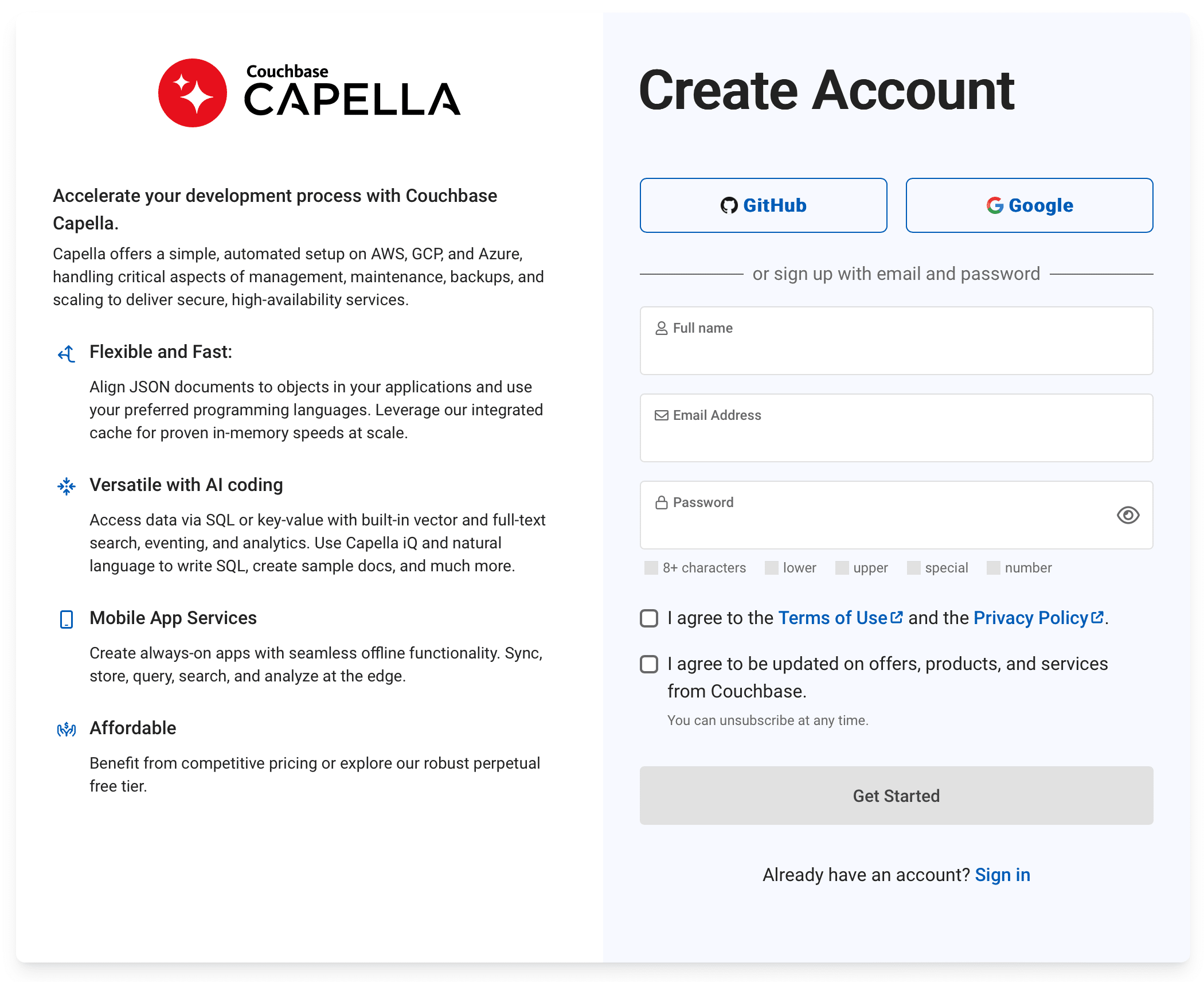 Couchbase
CAPELLA

Accelerate your development process with Couchbase Capella.

Capella offers a simple, automated setup on AWS, GCP, and Azure, handling critical aspects of management, maintenance, backups, and scaling to deliver secure, high-availability services.

Flexible and Fast:

Align JSON documents to objects in your applications and use your preferred programming languages. Leverage our integrated cache for proven in-memory speeds at scale.

Versatile with AI coding

Access data via SQL or key-value with built-in vector and full-text search, eventing, and analytics. Use Capella iQ and natural language to write SQL, create sample docs, and much more.

Mobile App Services

Create always-on apps with seamless offline functionality. Sync, store, query, search, and analyze at the edge.

Affordable

Benefit from competitive pricing or explore our robust perpetual free tier.

Create Account

GitHub

Google

or sign up with email and password

Full name

Email Address

Password

8+ characters lower upper special number

I agree to the Terms of Use and the Privacy Policy.

I agree to be updated on offers, products, and services from Couchbase.

You can unsubscribe at any time.

Get Started

Already have an account? Sign in